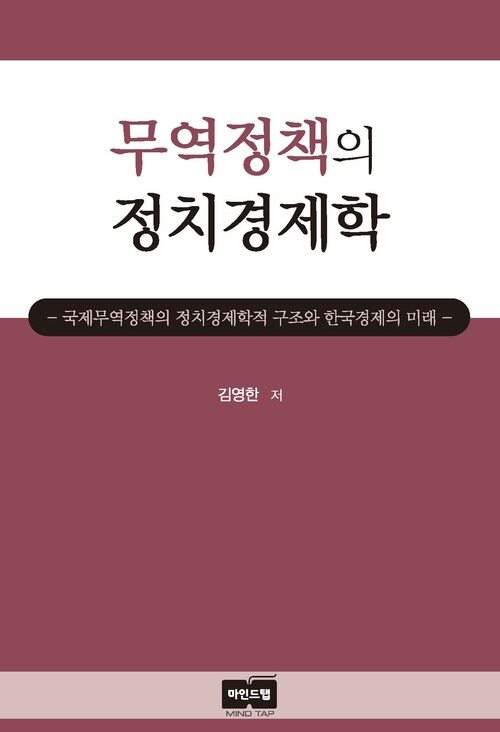 무역정책의
정치경제학

– 국제무역정책의 정치경제학적 구조와 한국경제의 미래 –

김영한 저

마인드탭
MIND TAP